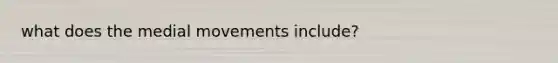 what does the medial movements include?